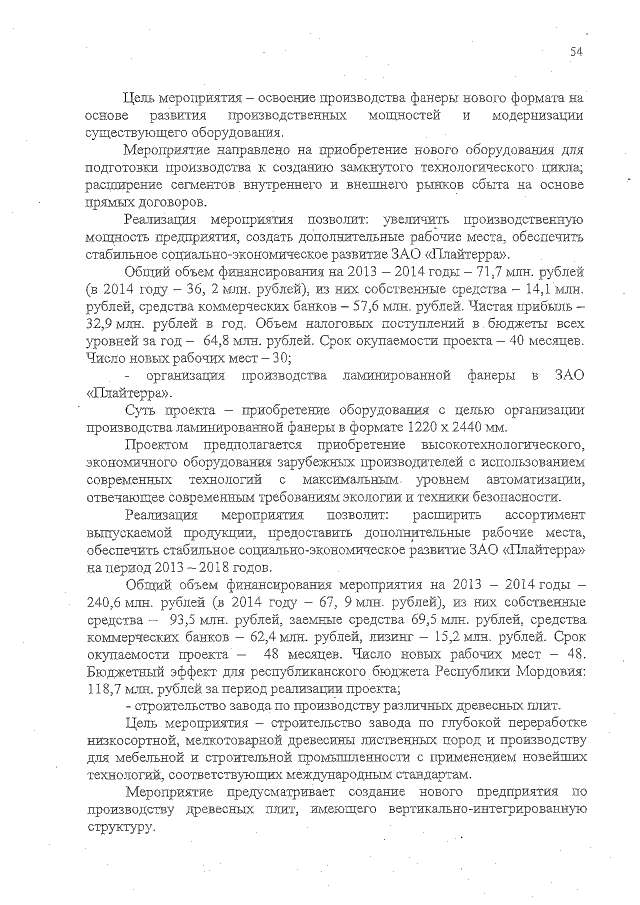 54

Цель мероприятия – освоение производства фанеры нового формата на основе развития производственных мощностей и модернизации существующего оборудования.

Мероприятие направлено на приобретение нового оборудования для подготовки производства к созданию замкнутого технологического цикла; расширение сегментов внутреннего и внешнего рынков сбыта на основе прямых договоров.

Реализация мероприятия позволит: увеличить производственную мощность предприятия, создать дополнительные рабочие места, обеспечить стабильное социально-экономическое развитие ЗАО «Плайтерра».

Общий объем финансирования на 2013 – 2014 годы – 71,7 млн. рублей (в 2014 году – 36, 2 млн. рублей), из них собственные средства – 14,1 млн. рублей, средства коммерческих банков – 57,6 млн. рублей. Чистая прибыль – 32,9 млн. рублей в год. Объем налоговых поступлений в бюджеты всех уровней за год – 64,8 млн. рублей. Срок окупаемости проекта – 40 месяцев. Число новых рабочих мест – 30;

- организация производства ламинированной фанеры в ЗАО «Плайтерра».

Суть проекта – приобретение оборудования с целью организации производства ламинированной фанеры в формате 1220 х 2440 мм.

Проектом предполагается приобретение высокотехнологического, экономичного оборудования зарубежных производителей с использованием современных технологий с максимальным уровнем автоматизации, отвечающее современным требованиям экологии и техники безопасности.

Реализация мероприятия позволит: расширить ассортимент выпускаемой продукции, предоставить дополнительные рабочие места, обеспечить стабильное социально-экономическое развитие ЗАО «Плайтерра» на период 2013 – 2018 годов.

Общий объем финансирования мероприятия на 2013 – 2014 годы – 240,6 млн. рублей (в 2014 году – 67, 9 млн. рублей), из них собственные средства – 93,5 млн. рублей, заемные средства 69,5 млн. рублей, средства коммерческих банков – 62,4 млн. рублей, лизинг – 15,2 млн. рублей. Срок окупаемости проекта – 48 месяцев. Число новых рабочих мест – 48. Бюджетный эффект для республиканского бюджета Республики Мордовия: 118,7 млн. рублей за период реализации проекта;

- строительство завода по производству различных древесных плит.

Цель мероприятия – строительство завода по глубокой переработке низкосортной, мелкотоварной древесины лиственных пород и производству для мебельной и строительной промышленности с применением новейших технологий, соответствующих международным стандартам.

Мероприятие предусматривает создание нового предприятия по производству древесных плит, имеющего вертикально-интегрированную структуру.